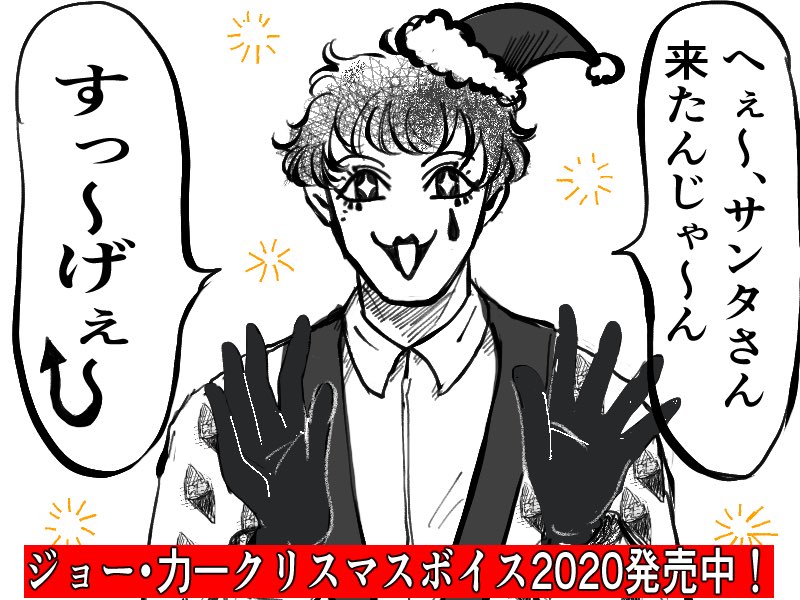 へぇ〜、サンタさん来たんじゃ〜ん

すっ〜げぇ⤴

ジョー・カークリスマスボイス2020発売中！